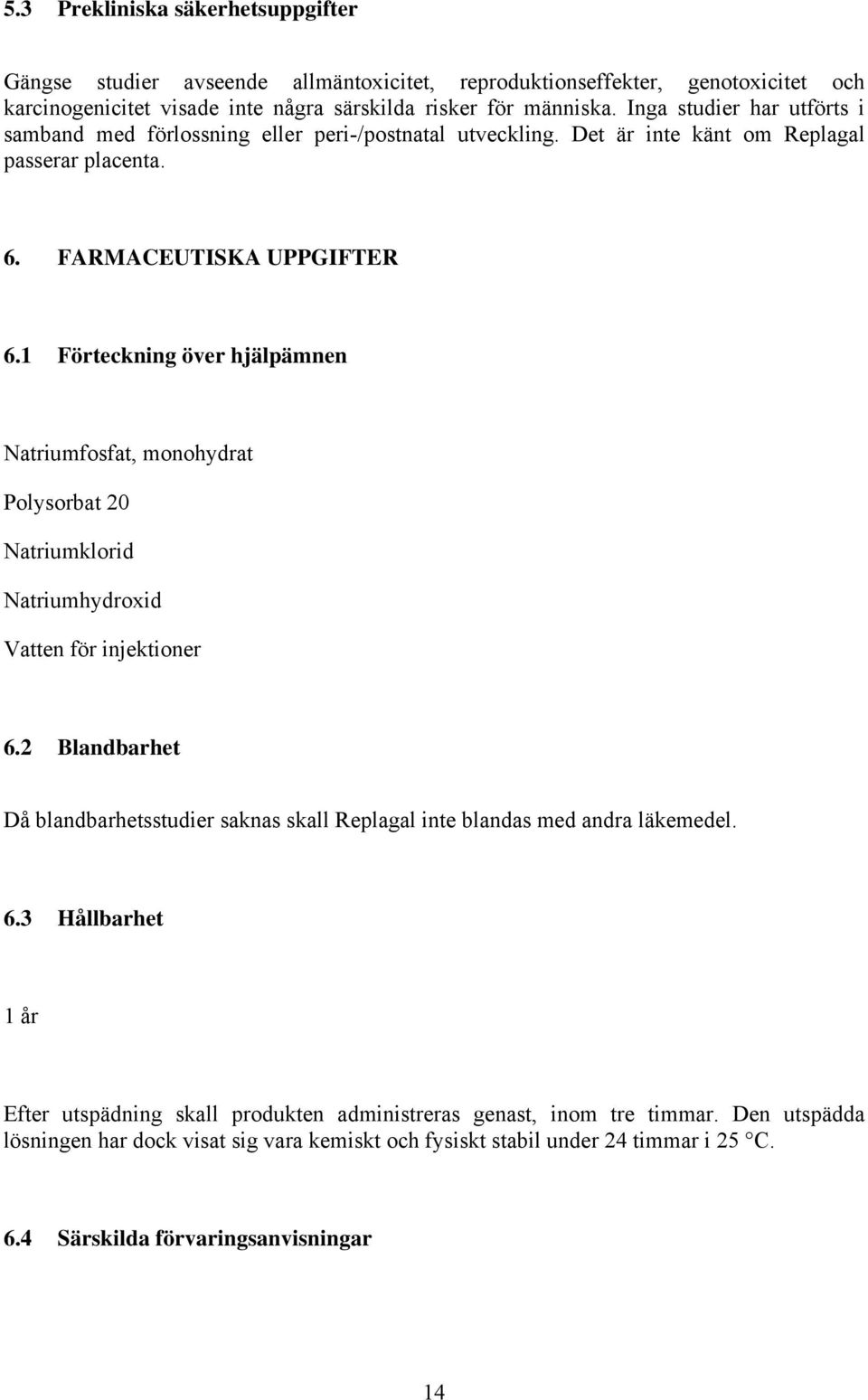 5.3 Prekliniska säkerhetsuppgifter

Gängse studier avseende allmäntoxicitet, reproduktionseffekter, genotoxicitet och karcinogenicitet visade inte några särskilda risker för människa. Inga studier har utförts i samband med förlossning eller peri-/postnatal utveckling. Det är inte känt om Replagal passerar placenta.

6. FARMACEUTISKA UPPGIFTER

6.1 Förteckning över hjälpämnen

Natriumfosfat, monohydrat

Polysorbat 20

Natriumklorid

Natriumhydroxid

Vatten för injektioner

6.2 Blandbarhet

Då blandbarhetsstudier saknas skall Replagal inte blandas med andra läkemedel.

6.3 Hållbarhet

1 år

Efter utspädning skall produkten administreras genast, inom tre timmar. Den utspädda lösningen har dock visat sig vara kemiskt och fysiskt stabil under 24 timmar i 25 °C.

6.4 Särskilda förvaringsanvisningar

14